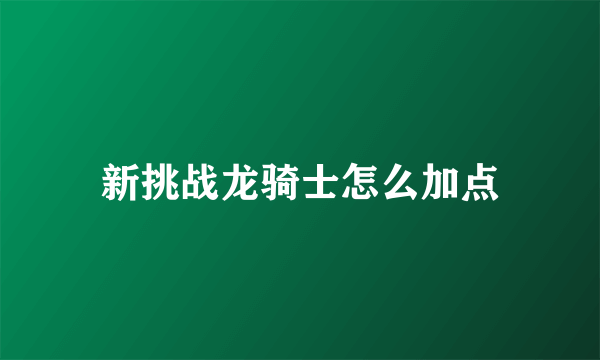 新挑战龙骑士怎么加点